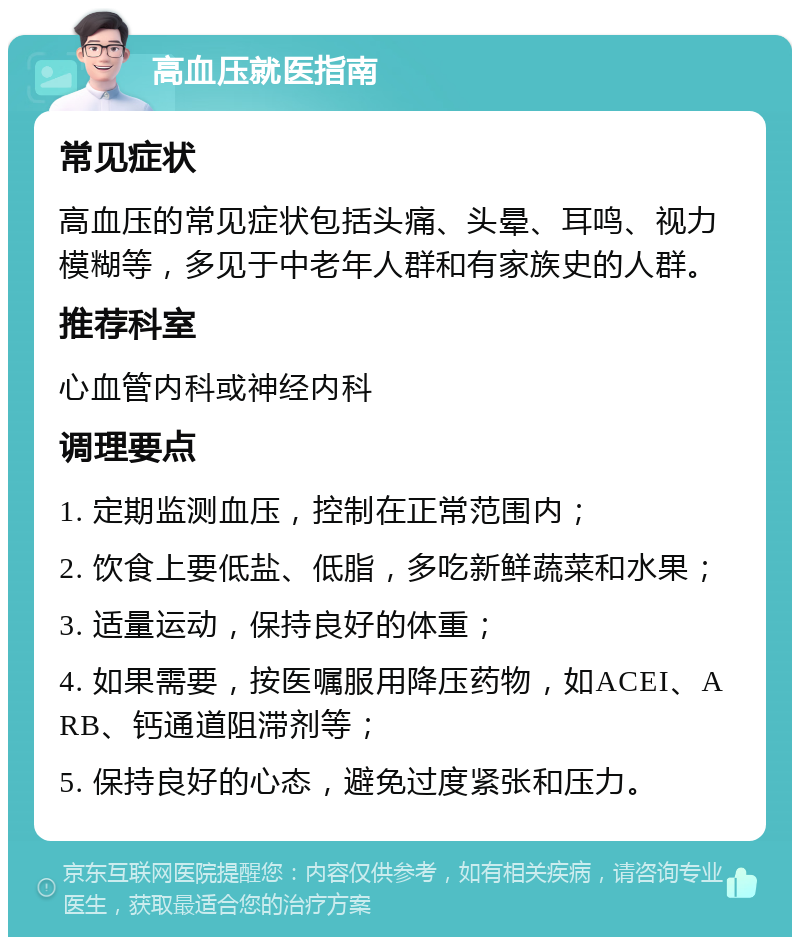 高血压就医指南

常见症状

高血压的常见症状包括头痛、头晕、耳鸣、视力模糊等，多见于中老年人群和有家族史的人群。

推荐科室

心血管内科或神经内科

调理要点

1. 定期监测血压，控制在正常范围内；

2. 饮食上要低盐、低脂，多吃新鲜蔬菜和水果；

3. 适量运动，保持良好的体重；

4. 如果需要，按医嘱服用降压药物，如ACEI、ARB、钙通道阻滞剂等；

5. 保持良好的心态，避免过度紧张和压力。

京东互联网医院提醒您：内容仅供参考，如有相关疾病，请咨询专业医生，获取最适合您的治疗方案